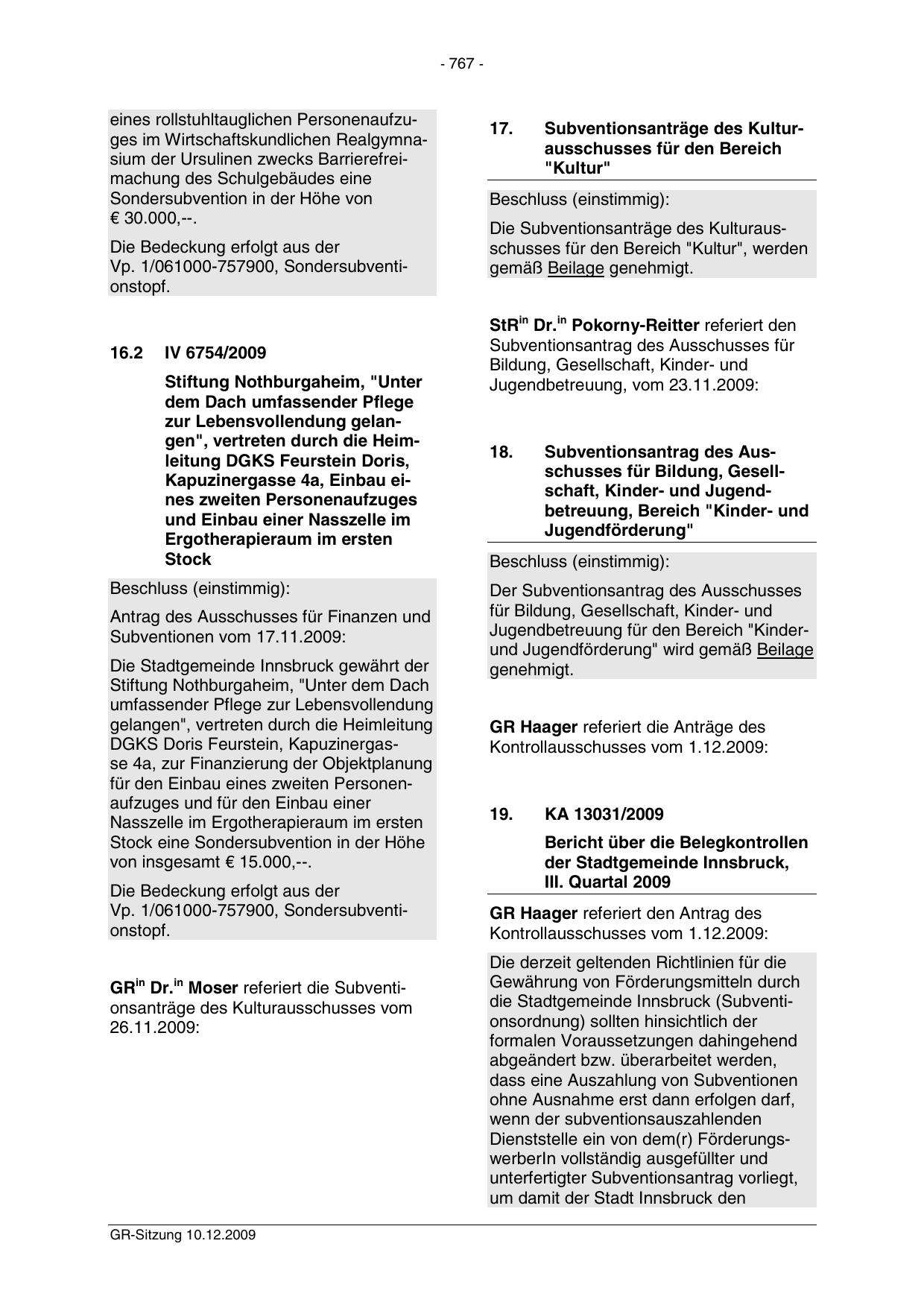 - 767 -

eines rollstuhltauglichen Personenaufzuges im Wirtschaftskundlichen Realgymnasium der Ursulinen zwecks Barrierefreimachung des Schulgebäudes eine Sondersubvention in der Höhe von € 30.000,--.

Die Bedeckung erfolgt aus der Vp. 1/061000-757900, Sondersubventionstopf.

16.2 IV 6754/2009

Stiftung Nothburgaheim, "Unter dem Dach umfassender Pflege zur Lebensvollendung gelangen", vertreten durch die Heimleitung DGKS Feurstein Doris, Kapuzinergasse 4a, Einbau eines zweiten Personenaufzuges und Einbau einer Nasszelle im Ergotherapieraum im ersten Stock

Beschluss (einstimmig):

Antrag des Ausschusses für Finanzen und Subventionen vom 17.11.2009:

Die Stadtgemeinde Innsbruck gewährt der Stiftung Nothburgaheim, "Unter dem Dach umfassender Pflege zur Lebensvollendung gelangen", vertreten durch die Heimleitung DGKS Doris Feurstein, Kapuzinergasse 4a, zur Finanzierung der Objektplanung für den Einbau eines zweiten Personenaufzuges und für den Einbau einer Nasszelle im Ergotherapieraum im ersten Stock eine Sondersubvention in der Höhe von insgesamt € 15.000,--.

Die Bedeckung erfolgt aus der Vp. 1/061000-757900, Sondersubventionstopf.

GR$^{in}$ Dr.$^{in}$ Moser referiert die Subventionsanträge des Kulturausschusses vom 26.11.2009:

17. Subventionsanträge des Kulturausschusses für den Bereich "Kultur"

Beschluss (einstimmig):

Die Subventionsanträge des Kulturausschusses für den Bereich "Kultur", werden gemäß Beilage genehmigt.

StR$^{in}$ Dr.$^{in}$ Pokorny-Reitter referiert den Subventionsantrag des Ausschusses für Bildung, Gesellschaft, Kinder- und Jugendbetreuung, vom 23.11.2009:

18. Subventionsantrag des Ausschusses für Bildung, Gesellschaft, Kinder- und Jugendbetreuung, Bereich "Kinder- und Jugendförderung"

Beschluss (einstimmig):

Der Subventionsantrag des Ausschusses für Bildung, Gesellschaft, Kinder- und Jugendbetreuung für den Bereich "Kinder- und Jugendförderung" wird gemäß Beilage genehmigt.

GR Haager referiert die Anträge des Kontrollausschusses vom 1.12.2009:

19. KA 13031/2009

Bericht über die Belegkontrollen der Stadtgemeinde Innsbruck, III. Quartal 2009

GR Haager referiert den Antrag des Kontrollausschusses vom 1.12.2009:

Die derzeit geltenden Richtlinien für die Gewährung von Förderungsmitteln durch die Stadtgemeinde Innsbruck (Subventionsordnung) sollten hinsichtlich der formalen Voraussetzungen dahingehend abgeändert bzw. überarbeitet werden, dass eine Auszahlung von Subventionen ohne Ausnahme erst dann erfolgen darf, wenn der subventionsauszahlenden Dienststelle ein von dem(r) FörderungswerberIn vollständig ausgefüllter und unterfertigter Subventionsantrag vorliegt, um damit der Stadt Innsbruck den

GR-Sitzung 10.12.2009